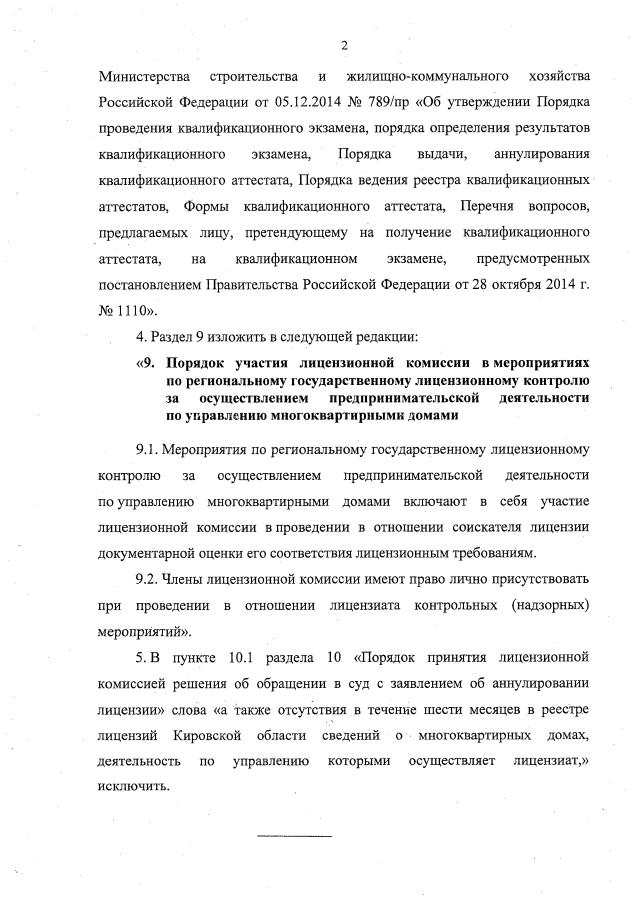 2

Министерства строительства и жилищно-коммунального хозяйства Российской Федерации от 05.12.2014 № 789/пр «Об утверждении Порядка проведения квалификационного экзамена, порядка определения результатов квалификационного экзамена, Порядка выдачи, аннулирования квалификационного аттестата, Порядка ведения реестра квалификационных аттестатов, Формы квалификационного аттестата, Перечня вопросов, предлагаемых лицу, претендующему на получение квалификационного аттестата, на квалификационном экзамене, предусмотренных постановлением Правительства Российской Федерации от 28 октября 2014 г. № 1110».

4. Раздел 9 изложить в следующей редакции:

«9. Порядок участия лицензионной комиссии в мероприятиях по региональному государственному лицензионному контролю за осуществлением предпринимательской деятельности по управлению многоквартирными домами

9.1. Мероприятия по региональному государственному лицензионному контролю за осуществлением предпринимательской деятельности по управлению многоквартирными домами включают в себя участие лицензионной комиссии в проведении в отношении соискателя лицензии документарной оценки его соответствия лицензионным требованиям.

9.2. Члены лицензионной комиссии имеют право лично присутствовать при проведении в отношении лицензиата контрольных (надзорных) мероприятий».

5. В пункте 10.1 раздела 10 «Порядок принятия лицензионной комиссией решения об обращении в суд с заявлением об аннулировании лицензии» слова «а также отсутствия в течение шести месяцев в реестре лицензий Кировской области сведений о многоквартирных домах, деятельность по управлению которыми осуществляет лицензиат,» исключить.